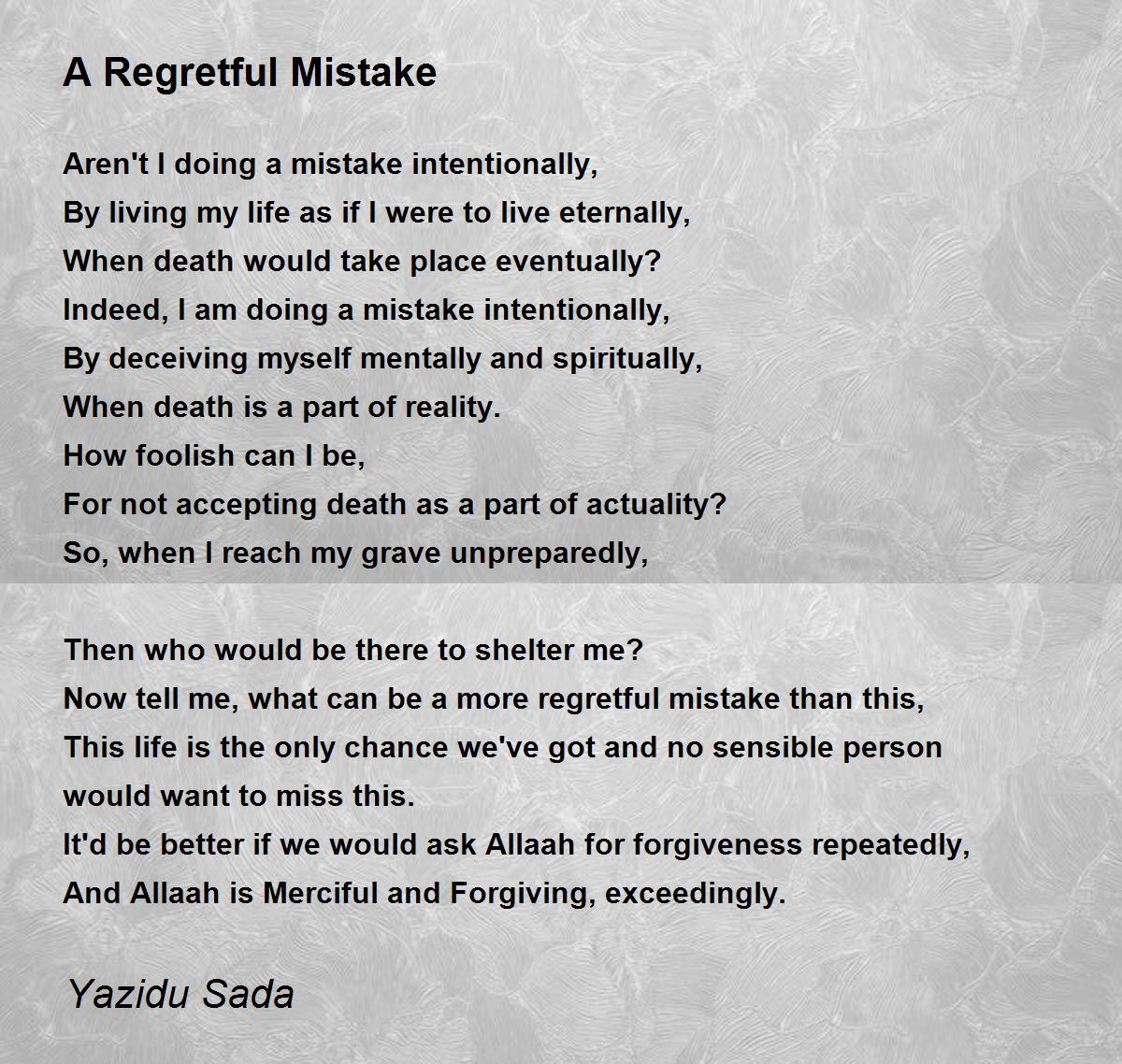 A Regretful Mistake

Aren't I doing a mistake intentionally,
By living my life as if I were to live eternally,
When death would take place eventually?
Indeed, I am doing a mistake intentionally,
By deceiving myself mentally and spiritually,
When death is a part of reality.
How foolish can I be,
For not accepting death as a part of actuality?
So, when I reach my grave unpreparedly,

Then who would be there to shelter me?
Now tell me, what can be a more regretful mistake than this,
This life is the only chance we've got and no sensible person would want to miss this.
It'd be better if we would ask Allaah for forgiveness repeatedly,
And Allaah is Merciful and Forgiving, exceedingly.

Yazidu Sada